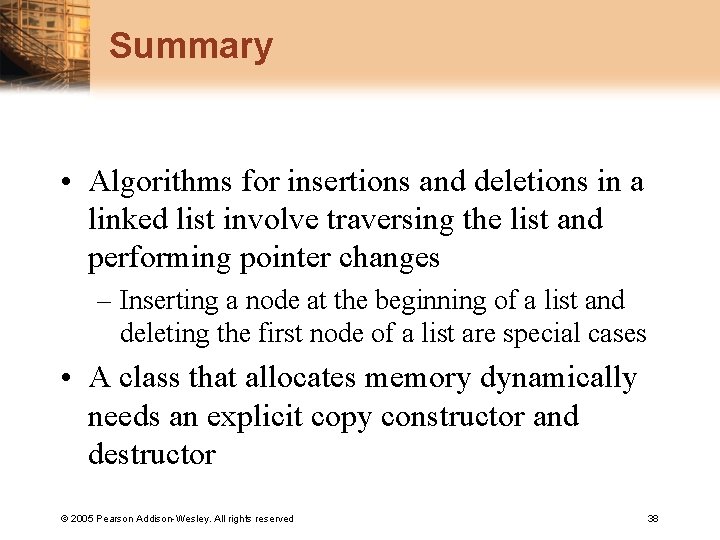 Summary

• Algorithms for insertions and deletions in a linked list involve traversing the list and performing pointer changes

– Inserting a node at the beginning of a list and deleting the first node of a list are special cases

• A class that allocates memory dynamically needs an explicit copy constructor and destructor

© 2005 Pearson Addison-Wesley. All rights reserved

38